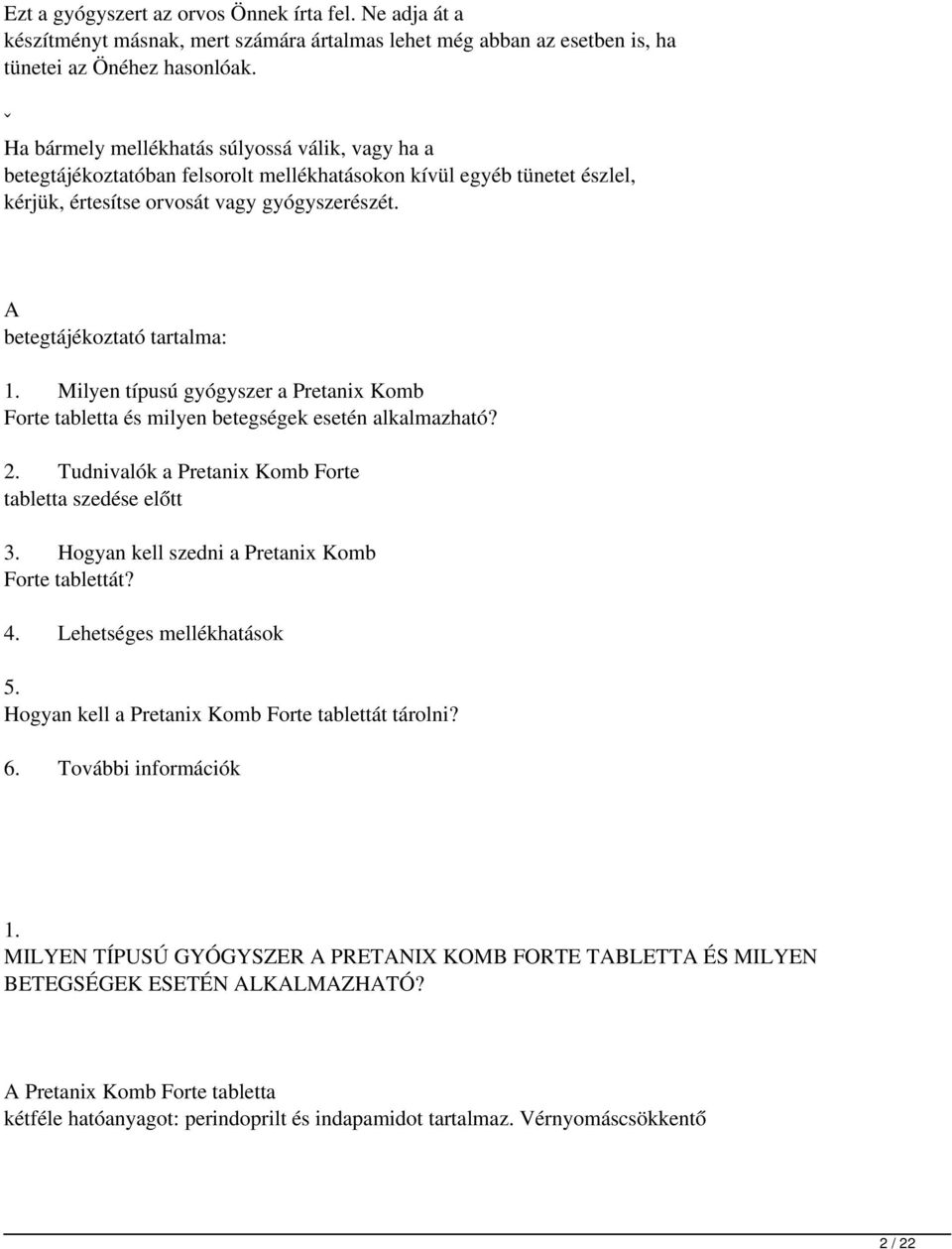 Ezt a gyógyszert az orvos Önnek írta fel. Ne adja át a készítményt másnak, mert számára ártalmas lehet még abban az esetben is, ha tünetei az Önéhez hasonlóak.

ˇ

Ha bármely mellékhatás súlyossá válik, vagy ha a betegtájékoztatóban felsorolt mellékhatásokon kívül egyéb tünetet észlel, kérjük, értesítse orvosát vagy gyógyszerészét.

A
betegtájékoztató tartalma:

1. Milyen típusú gyógyszer a Pretanix Komb Forte tabletta és milyen betegségek esetén alkalmazható?

2. Tudnivalók a Pretanix Komb Forte tabletta szedése előtt

3. Hogyan kell szedni a Pretanix Komb Forte tablettát?

4. Lehetséges mellékhatások

5.
Hogyan kell a Pretanix Komb Forte tablettát tárolni?

6. További információk

1.
MILYEN TÍPUSÚ GYÓGYSZER A PRETANIX KOMB FORTE TABLETTA ÉS MILYEN BETEGSÉGEK ESETÉN ALKALMAZHATÓ?

A Pretanix Komb Forte tabletta
kétféle hatóanyagot: perindoprilt és indapamidot tartalmaz. Vérnyomáscsökkentő

2 / 22